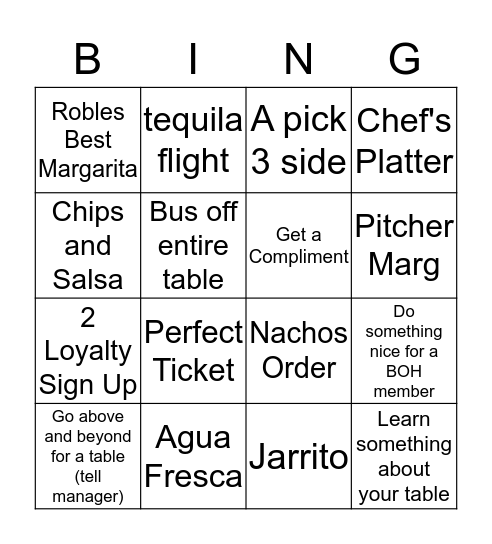 | B | I | N | G |
|---|---|---|---|
| Robles Best Margarita | tequila flight | A pick 3 side | Chef's Platter |
| Chips and Salsa | Bus off entire table | Get a Compliment | Pitcher Marg |
| 2 Loyalty Sign Up | Perfect Ticket | Nachos Order | Do something nice for a BOH member |
| Go above and beyond for a table (tell manager) | Agua Fresca | Jarrito | Learn something about your table |